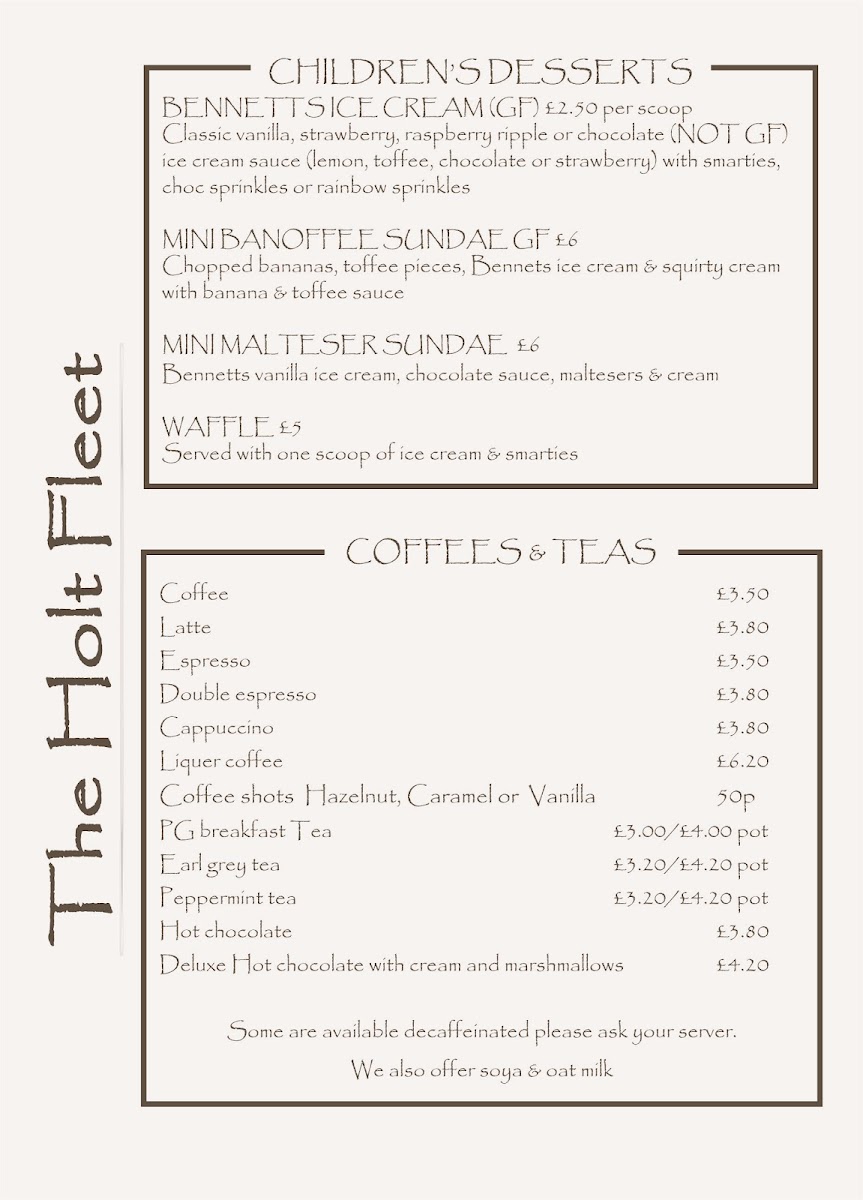 The Holt Fleet

CHILDREN'S DESSERTS

BENNETTS ICE CREAM (GF) £2.50 per scoop
Classic vanilla, strawberry, raspberry ripple or chocolate (NOT GF) ice cream sauce (lemon, toffee, chocolate or strawberry) with smarties, choc sprinkles or rainbow sprinkles

MINI BANOFFEE SUNDAE GF £6
Chopped bananas, toffee pieces, Bennets ice cream & squirty cream with banana & toffee sauce

MINI MALTESER SUNDAE £6
Bennetts vanilla ice cream, chocolate sauce, maltesers & cream

WAFFLE £5
Served with one scoop of ice cream & smarties

COFFEES & TEAS

| | |
|---|---|
| Coffee | £3.50 |
| Latte | £3.80 |
| Espresso | £3.50 |
| Double espresso | £3.80 |
| Cappuccino | £3.80 |
| Liquer coffee | £6.20 |
| Coffee shots Hazelnut, Caramel or Vanilla | 50p |
| PG breakfast Tea | £3.00/£4.00 pot |
| Earl grey tea | £3.20/£4.20 pot |
| Peppermint tea | £3.20/£4.20 pot |
| Hot chocolate | £3.80 |
| Deluxe Hot chocolate with cream and marshmallows | £4.20 |

Some are available decaffeinated please ask your server.

We also offer soya & oat milk